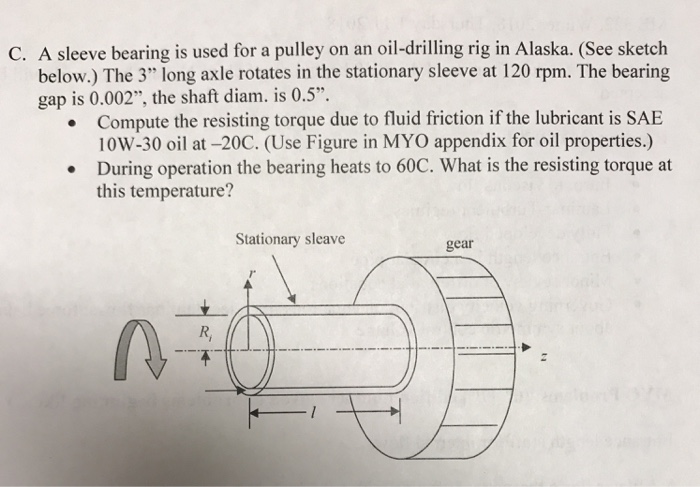 C. A sleeve bearing is used for a pulley on an oil-drilling rig in Alaska. (See sketch below.) The 3" long axle rotates in the stationary sleeve at 120 rpm. The bearing gap is 0.002", the shaft diam. is 0.5".

• Compute the resisting torque due to fluid friction if the lubricant is SAE 10W-30 oil at –20C. (Use Figure in MYO appendix for oil properties.)

• During operation the bearing heats to 60C. What is the resisting torque at this temperature?

Stationary sleave

gear

$r$

$R_i$

$z$

$l$